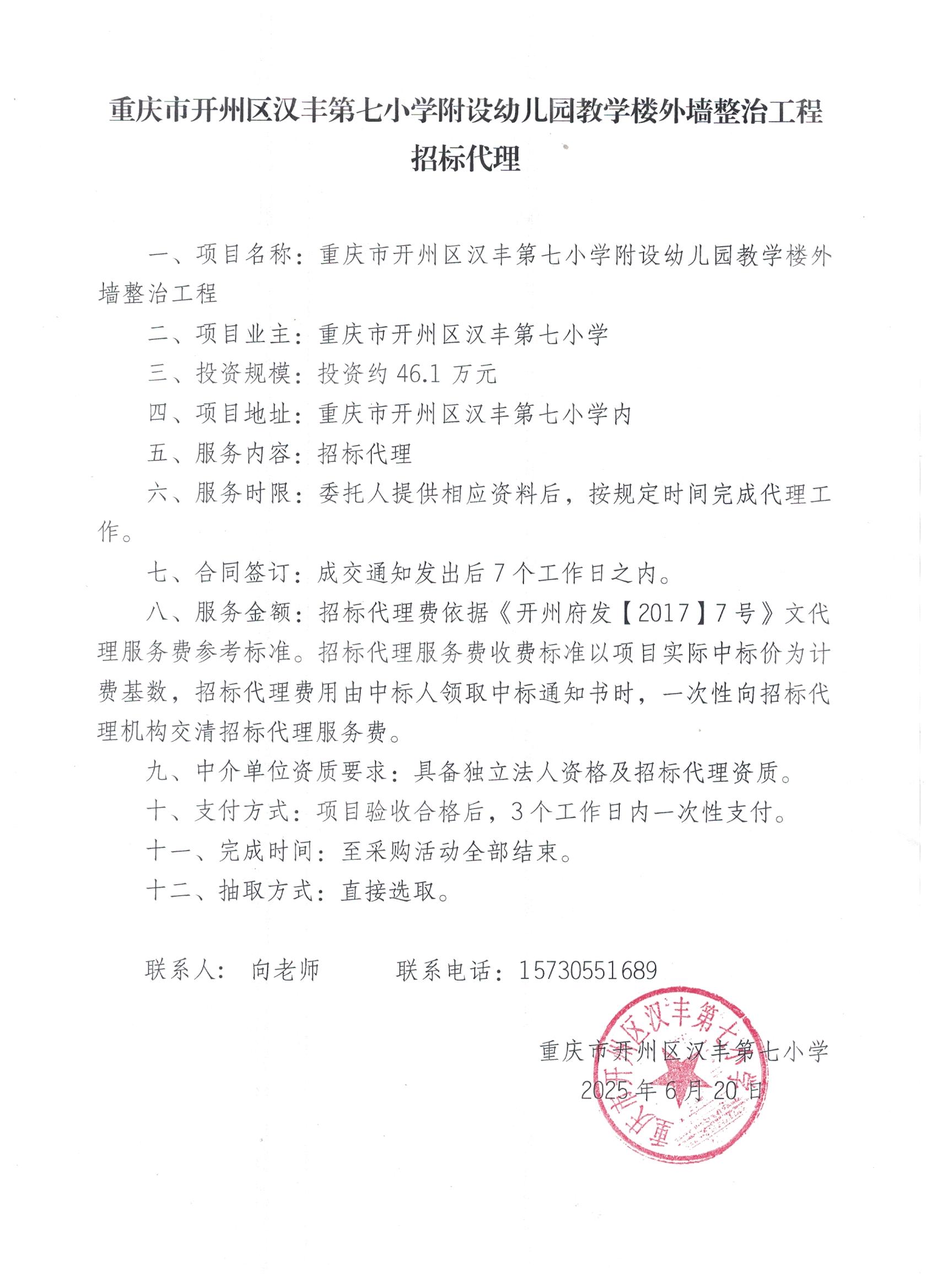 重庆市开州区汉丰第七小学附设幼儿园教学楼外墙整治工程招标代理

一、项目名称：重庆市开州区汉丰第七小学附设幼儿园教学楼外墙整治工程

二、项目业主：重庆市开州区汉丰第七小学

三、投资规模：投资约 46.1 万元

四、项目地址：重庆市开州区汉丰第七小学内

五、服务内容：招标代理

六、服务时限：委托人提供相应资料后，按规定时间完成代理工作。

七、合同签订：成交通知发出后 7 个工作日之内。

八、服务金额：招标代理费依据《开州府发【2017】7 号》文代理服务费参考标准。招标代理服务费收费标准以项目实际中标价为计费基数，招标代理费用由中标人领取中标通知书时，一次性向招标代理机构交清招标代理服务费。

九、中介单位资质要求：具备独立法人资格及招标代理资质。

十、支付方式：项目验收合格后，3 个工作日内一次性支付。

十一、完成时间：至采购活动全部结束。

十二、抽取方式：直接选取。

联系人： 向老师　　　联系电话：15730551689

重庆市开州区汉丰第七小学
2025 年 6 月 20 日

重庆市开州区汉丰第七小学